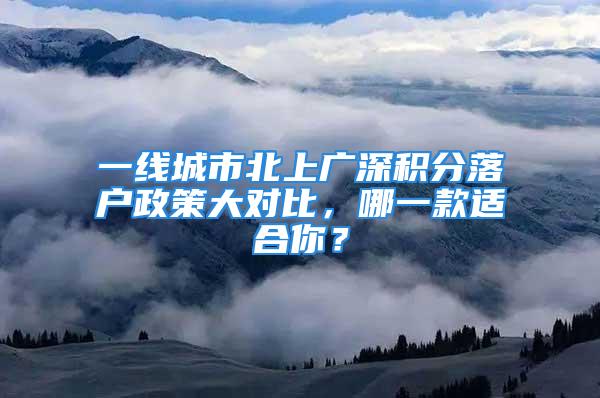 一线城市北上广深积分落户政策大对比，哪一款适合你？